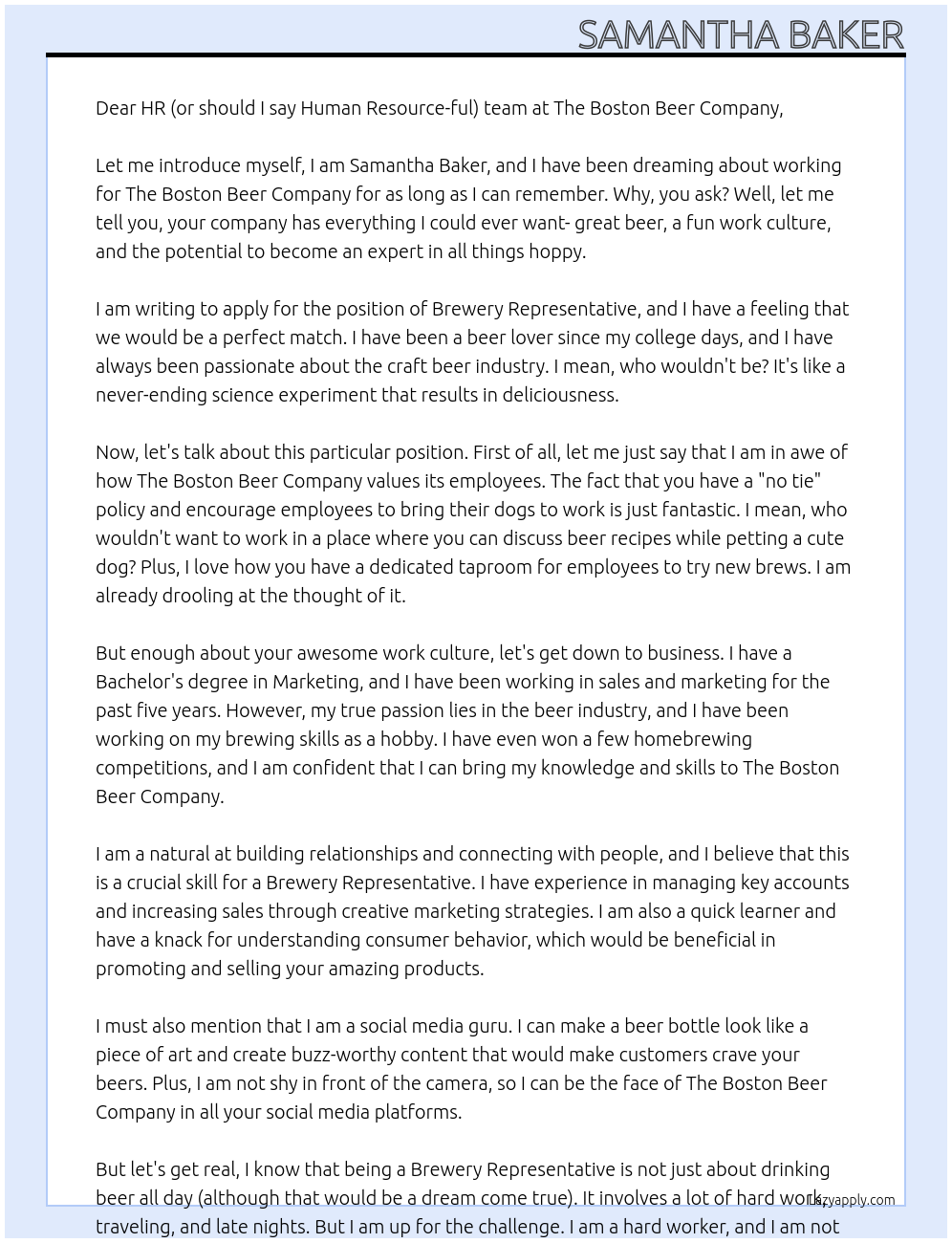 SAMANTHA BAKER

Dear HR (or should I say Human Resource-ful) team at The Boston Beer Company,

Let me introduce myself, I am Samantha Baker, and I have been dreaming about working for The Boston Beer Company for as long as I can remember. Why, you ask? Well, let me tell you, your company has everything I could ever want- great beer, a fun work culture, and the potential to become an expert in all things hoppy.

I am writing to apply for the position of Brewery Representative, and I have a feeling that we would be a perfect match. I have been a beer lover since my college days, and I have always been passionate about the craft beer industry. I mean, who wouldn't be? It's like a never-ending science experiment that results in deliciousness.

Now, let's talk about this particular position. First of all, let me just say that I am in awe of how The Boston Beer Company values its employees. The fact that you have a "no tie" policy and encourage employees to bring their dogs to work is just fantastic. I mean, who wouldn't want to work in a place where you can discuss beer recipes while petting a cute dog? Plus, I love how you have a dedicated taproom for employees to try new brews. I am already drooling at the thought of it.

But enough about your awesome work culture, let's get down to business. I have a Bachelor's degree in Marketing, and I have been working in sales and marketing for the past five years. However, my true passion lies in the beer industry, and I have been working on my brewing skills as a hobby. I have even won a few homebrewing competitions, and I am confident that I can bring my knowledge and skills to The Boston Beer Company.

I am a natural at building relationships and connecting with people, and I believe that this is a crucial skill for a Brewery Representative. I have experience in managing key accounts and increasing sales through creative marketing strategies. I am also a quick learner and have a knack for understanding consumer behavior, which would be beneficial in promoting and selling your amazing products.

I must also mention that I am a social media guru. I can make a beer bottle look like a piece of art and create buzz-worthy content that would make customers crave your beers. Plus, I am not shy in front of the camera, so I can be the face of The Boston Beer Company in all your social media platforms.

But let's get real, I know that being a Brewery Representative is not just about drinking beer all day (although that would be a dream come true). It involves a lot of hard work, traveling, and late nights. But I am up for the challenge. I am a hard worker, and I am not

Lazyapply.com